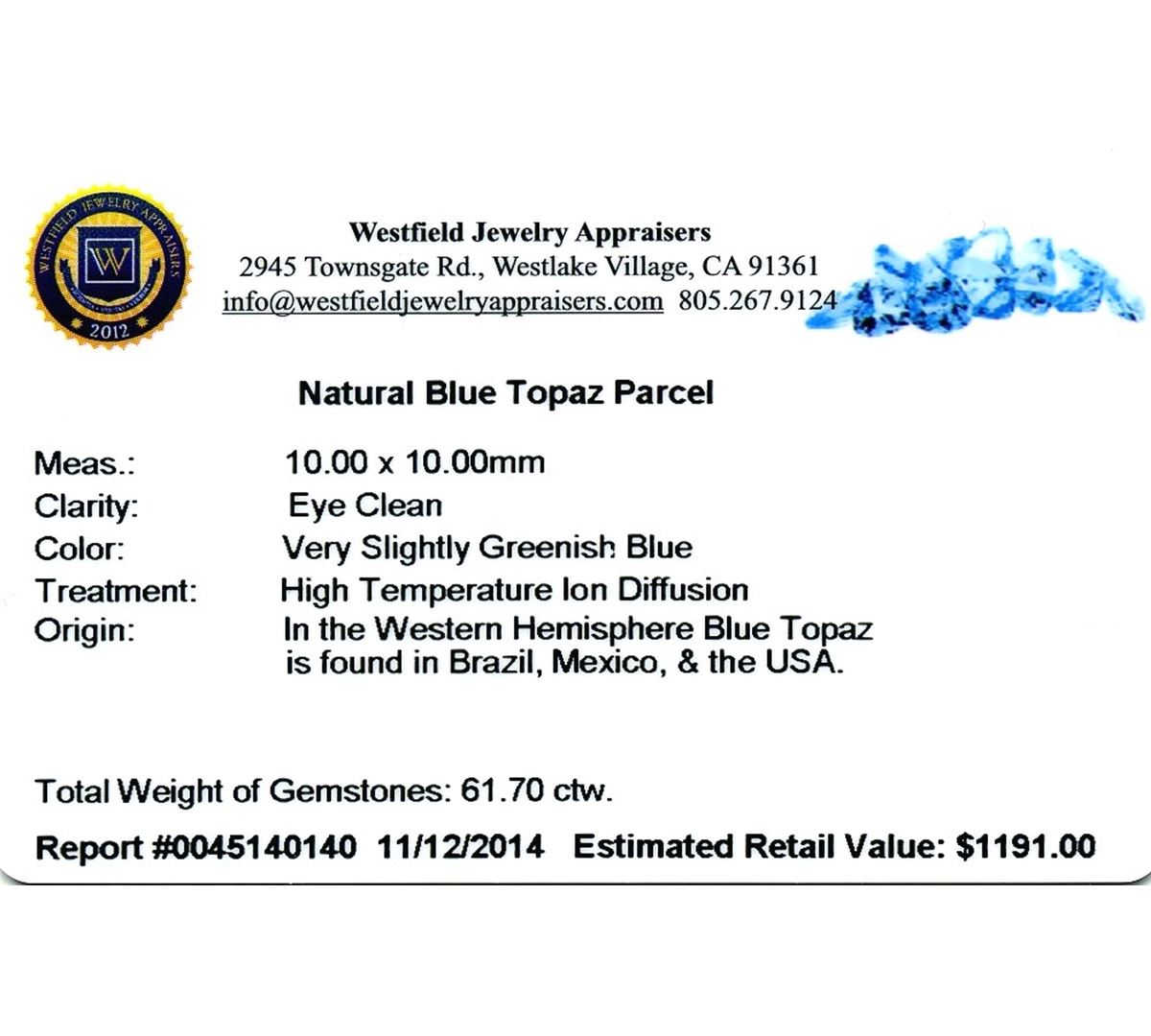 WESTFIELD JEWELRY APPRAISERS
W
2012

Westfield Jewelry Appraisers
2945 Townsgate Rd., Westlake Village, CA 91361
info@westfieldjewelryappraisers.com 805.267.9124

Natural Blue Topaz Parcel

Meas.: 10.00 x 10.00mm
Clarity: Eye Clean
Color: Very Slightly Greenish Blue
Treatment: High Temperature Ion Diffusion
Origin: In the Western Hemisphere Blue Topaz is found in Brazil, Mexico, & the USA.

Total Weight of Gemstones: 61.70 ctw.

Report #0045140140 11/12/2014 Estimated Retail Value: $1191.00